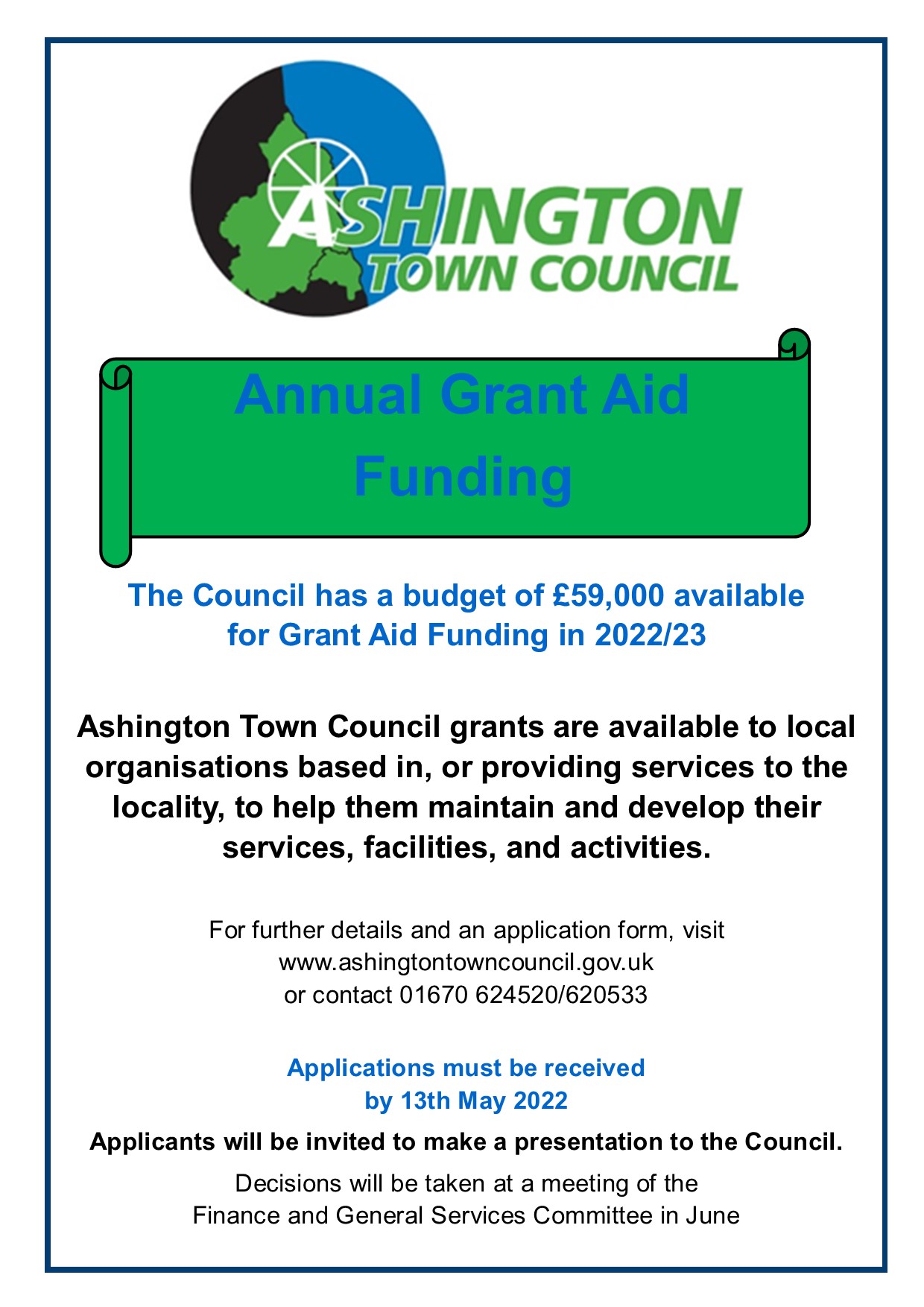 ASHINGTON
TOWN COUNCIL

Annual Grant Aid Funding

The Council has a budget of £59,000 available for Grant Aid Funding in 2022/23

Ashington Town Council grants are available to local organisations based in, or providing services to the locality, to help them maintain and develop their services, facilities, and activities.

For further details and an application form, visit www.ashingtontowncouncil.gov.uk or contact 01670 624520/620533

Applications must be received by 13th May 2022

Applicants will be invited to make a presentation to the Council.

Decisions will be taken at a meeting of the Finance and General Services Committee in June